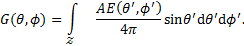 $G(\theta,\phi) = \int_{z} \frac{AE(\theta',\phi')}{4\pi} \sin\theta' \mathrm{d}\theta' \mathrm{d}\phi'.$